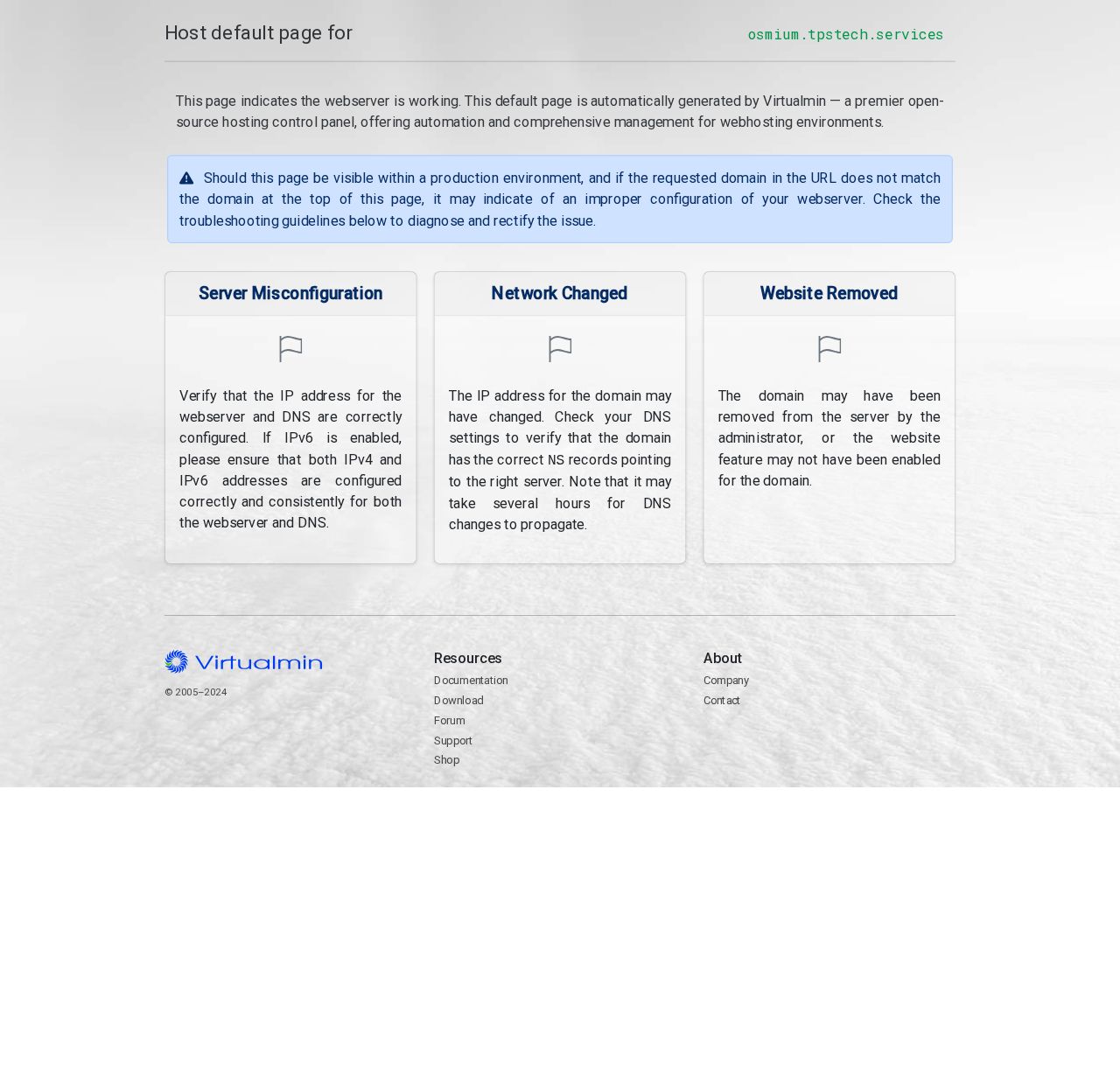 Host default page for osmium.tpstech.services

This page indicates the webserver is working. This default page is automatically generated by Virtualmin — a premier open-source hosting control panel, offering automation and comprehensive management for webhosting environments.

Should this page be visible within a production environment, and if the requested domain in the URL does not match the domain at the top of this page, it may indicate of an improper configuration of your webserver. Check the troubleshooting guidelines below to diagnose and rectify the issue.

Server Misconfiguration

Verify that the IP address for the webserver and DNS are correctly configured. If IPv6 is enabled, please ensure that both IPv4 and IPv6 addresses are configured correctly and consistently for both the webserver and DNS.

Network Changed

The IP address for the domain may have changed. Check your DNS settings to verify that the domain has the correct NS records pointing to the right server. Note that it may take several hours for DNS changes to propagate.

Website Removed

The domain may have been removed from the server by the administrator, or the website feature may not have been enabled for the domain.

Virtualmin

© 2005–2024

Resources
Documentation
Download
Forum
Support
Shop

About
Company
Contact